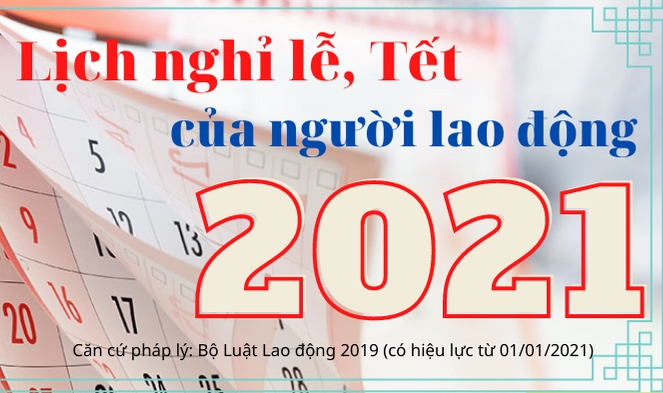 Lịch nghỉ lễ, Tết
của người lao động
2021

Căn cứ pháp lý: Bộ Luật Lao động 2019 (có hiệu lực từ 01/01/2021)